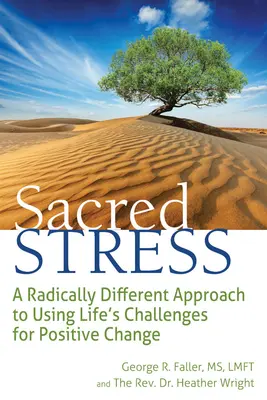 Sacred STRESS

A Radically Different Approach to Using Life's Challenges for Positive Change

George R. Faller, MS, LMFT and The Rev. Dr. Heather Wright